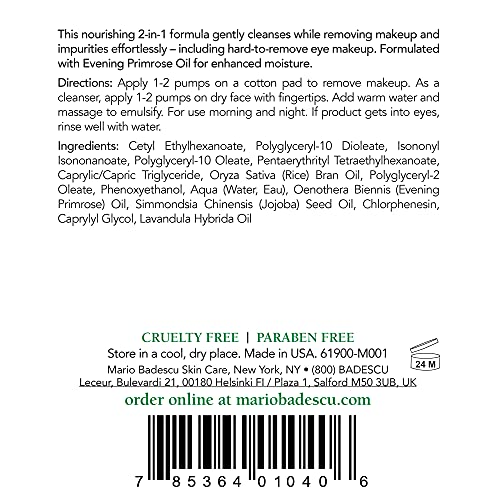 This nourishing 2-in-1 formula gently cleanses while removing makeup and impurities effortlessly – including hard-to-remove eye makeup. Formulated with Evening Primrose Oil for enhanced moisture.

Directions: Apply 1-2 pumps on a cotton pad to remove makeup. As a cleanser, apply 1-2 pumps on dry face with fingertips. Add warm water and massage to emulsify. For use morning and night. If product gets into eyes, rinse well with water.

Ingredients: Cetyl Ethylhexanoate, Polyglyceryl-10 Dioleate, Isononyl Isononanoate, Polyglyceryl-10 Oleate, Pentaerythrityl Tetraethylhexanoate, Caprylic/Capric Triglyceride, Oryza Sativa (Rice) Bran Oil, Polyglyceryl-2 Oleate, Phenoxyethanol, Aqua (Water, Eau), Oenothera Biennis (Evening Primrose) Oil, Simmondsia Chinensis (Jojoba) Seed Oil, Chlorphenesin, Caprylyl Glycol, Lavandula Hybrida Oil

CRUELTY FREE | PARABEN FREE
Store in a cool, dry place. Made in USA. 61900-M001
24 M
Mario Badescu Skin Care, New York, NY • (800) BADESCU
Leceur, Bulevardi 21, 00180 Helsinki FI / Plaza 1, Salford M50 3UB, UK
order online at mariobadescu.com

7 85364 01040 6